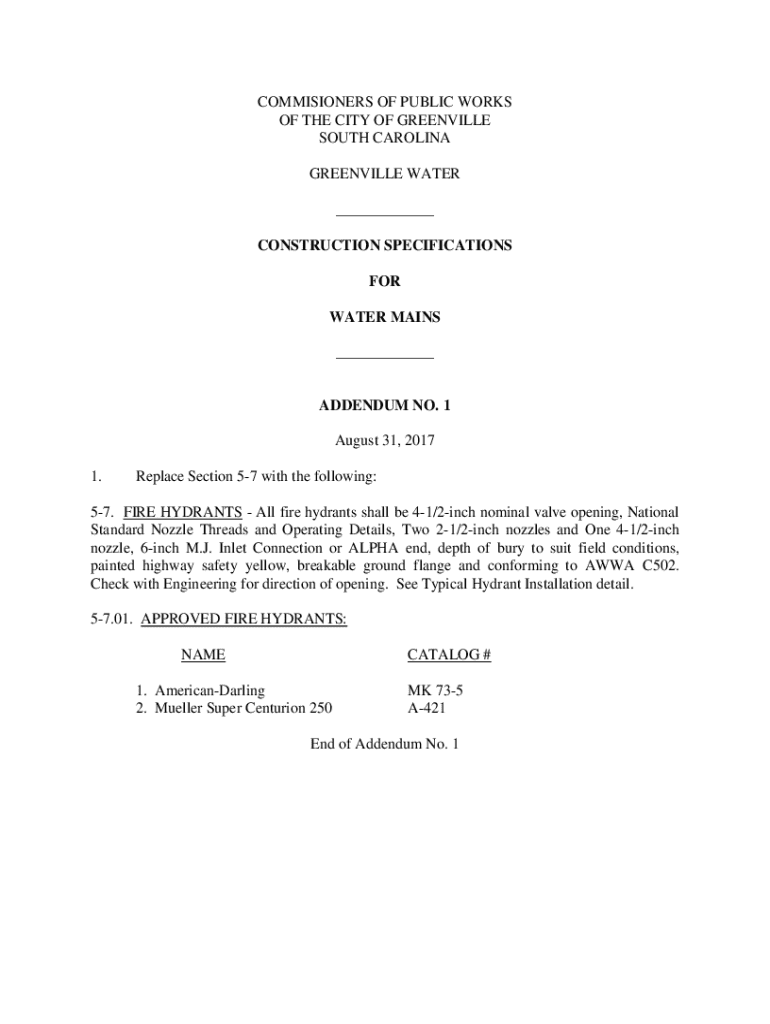 COMMISIONERS OF PUBLIC WORKS
OF THE CITY OF GREENVILLE
SOUTH CAROLINA

GREENVILLE WATER

CONSTRUCTION SPECIFICATIONS

FOR

WATER MAINS

ADDENDUM NO. 1

August 31, 2017

1. Replace Section 5-7 with the following:

5-7. FIRE HYDRANTS - All fire hydrants shall be 4-1/2-inch nominal valve opening, National Standard Nozzle Threads and Operating Details, Two 2-1/2-inch nozzles and One 4-1/2-inch nozzle, 6-inch M.J. Inlet Connection or ALPHA end, depth of bury to suit field conditions, painted highway safety yellow, breakable ground flange and conforming to AWWA C502. Check with Engineering for direction of opening. See Typical Hydrant Installation detail.

5-7.01. APPROVED FIRE HYDRANTS:

| NAME | CATALOG # |
|---|---|
| 1. American-Darling | MK 73-5 |
| 2. Mueller Super Centurion 250 | A-421 |

End of Addendum No. 1